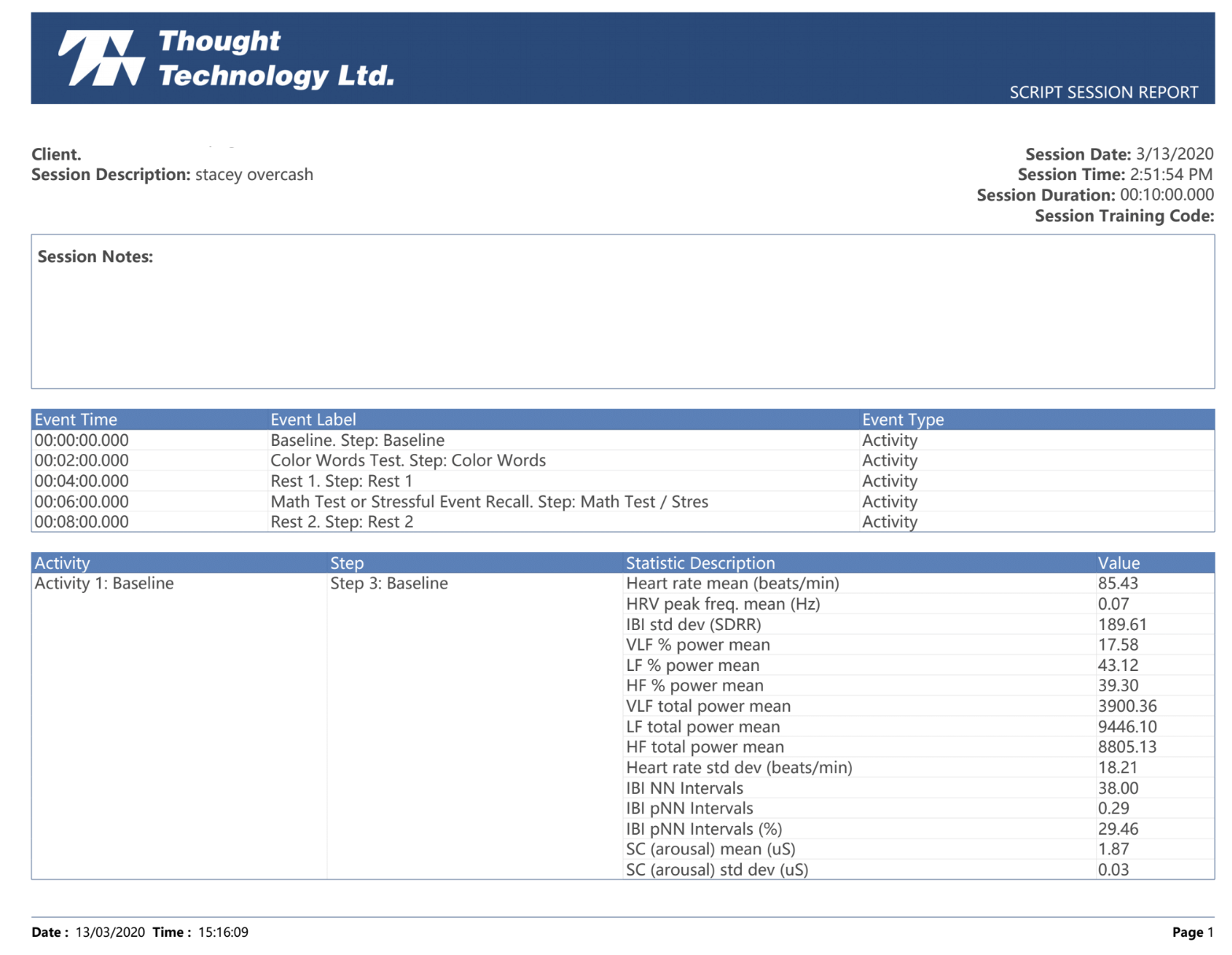 Thought Technology Ltd.

SCRIPT SESSION REPORT

Client.
Session Description: stacey overcash

Session Date: 3/13/2020
Session Time: 2:51:54 PM
Session Duration: 00:10:00.000
Session Training Code:

Session Notes:

| Event Time | Event Label | Event Type |
|---|---|---|
| 00:00:00.000 | Baseline. Step: Baseline | Activity |
| 00:02:00.000 | Color Words Test. Step: Color Words | Activity |
| 00:04:00.000 | Rest 1. Step: Rest 1 | Activity |
| 00:06:00.000 | Math Test or Stressful Event Recall. Step: Math Test / Stres | Activity |
| 00:08:00.000 | Rest 2. Step: Rest 2 | Activity |

| Activity | Step | Statistic Description | Value |
|---|---|---|---|
| Activity 1: Baseline | Step 3: Baseline | Heart rate mean (beats/min) | 85.43 |
| | | HRV peak freq. mean (Hz) | 0.07 |
| | | IBI std dev (SDRR) | 189.61 |
| | | VLF % power mean | 17.58 |
| | | LF % power mean | 43.12 |
| | | HF % power mean | 39.30 |
| | | VLF total power mean | 3900.36 |
| | | LF total power mean | 9446.10 |
| | | HF total power mean | 8805.13 |
| | | Heart rate std dev (beats/min) | 18.21 |
| | | IBI NN Intervals | 38.00 |
| | | IBI pNN Intervals | 0.29 |
| | | IBI pNN Intervals (%) | 29.46 |
| | | SC (arousal) mean (uS) | 1.87 |
| | | SC (arousal) std dev (uS) | 0.03 |

Date : 13/03/2020 Time : 15:16:09

Page 1